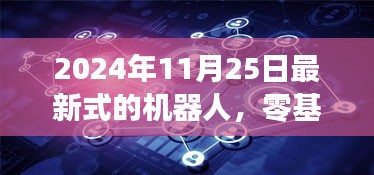 2024年11月25日最新式的机器人，零基